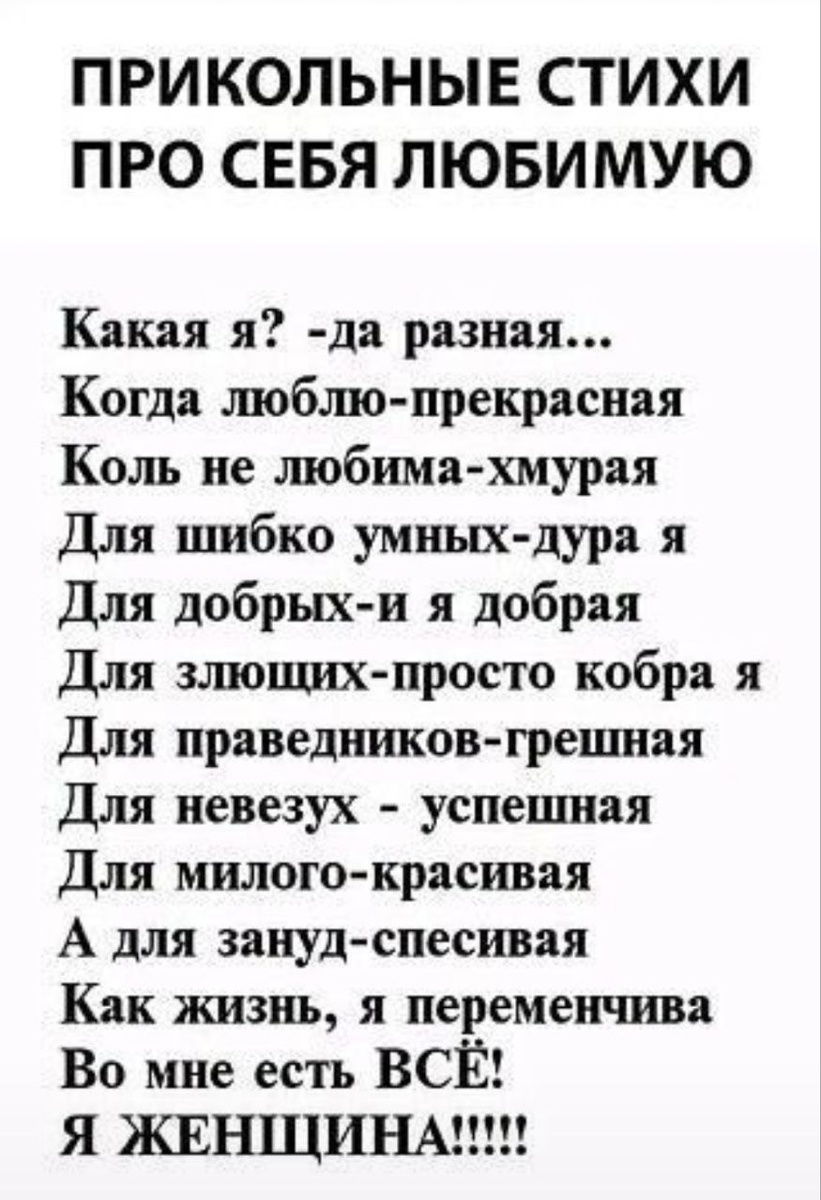 ПРИКОЛЬНЫЕ СТИХИ
ПРО СЕБЯ ЛЮБИМУЮ

Какая я? -да разная...
Когда люблю-прекрасная
Коль не любима-хмурая
Для шибко умных-дура я
Для добрых-и я добрая
Для злющих-просто кобра я
Для праведников-грешная
Для невезух - успешная
Для милого-красивая
А для зануд-спесивая
Как жизнь, я переменчива
Во мне есть ВСЁ!
Я ЖЕНЩИНА!!!!!